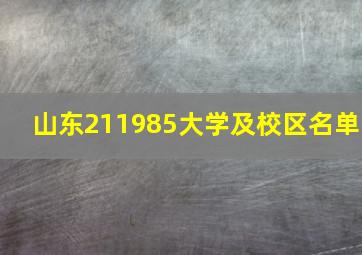 山东211985大学及校区名单